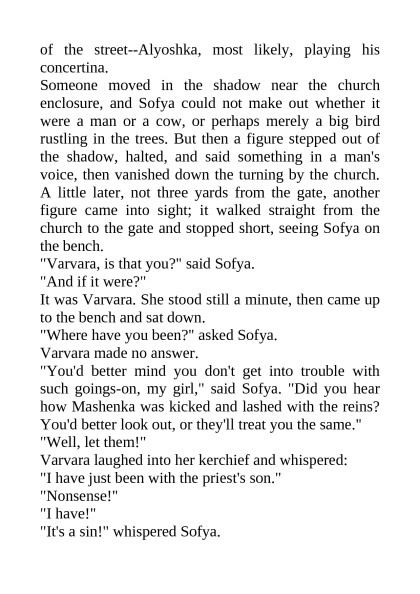 of the street--Alyoshka, most likely, playing his concertina.

Someone moved in the shadow near the church enclosure, and Sofya could not make out whether it were a man or a cow, or perhaps merely a big bird rustling in the trees. But then a figure stepped out of the shadow, halted, and said something in a man's voice, then vanished down the turning by the church. A little later, not three yards from the gate, another figure came into sight; it walked straight from the church to the gate and stopped short, seeing Sofya on the bench.

"Varvara, is that you?" said Sofya.

"And if it were?"

It was Varvara. She stood still a minute, then came up to the bench and sat down.

"Where have you been?" asked Sofya.

Varvara made no answer.

"You'd better mind you don't get into trouble with such goings-on, my girl," said Sofya. "Did you hear how Mashenka was kicked and lashed with the reins? You'd better look out, or they'll treat you the same."

"Well, let them!"

Varvara laughed into her kerchief and whispered:

"I have just been with the priest's son."

"Nonsense!"

"I have!"

"It's a sin!" whispered Sofya.